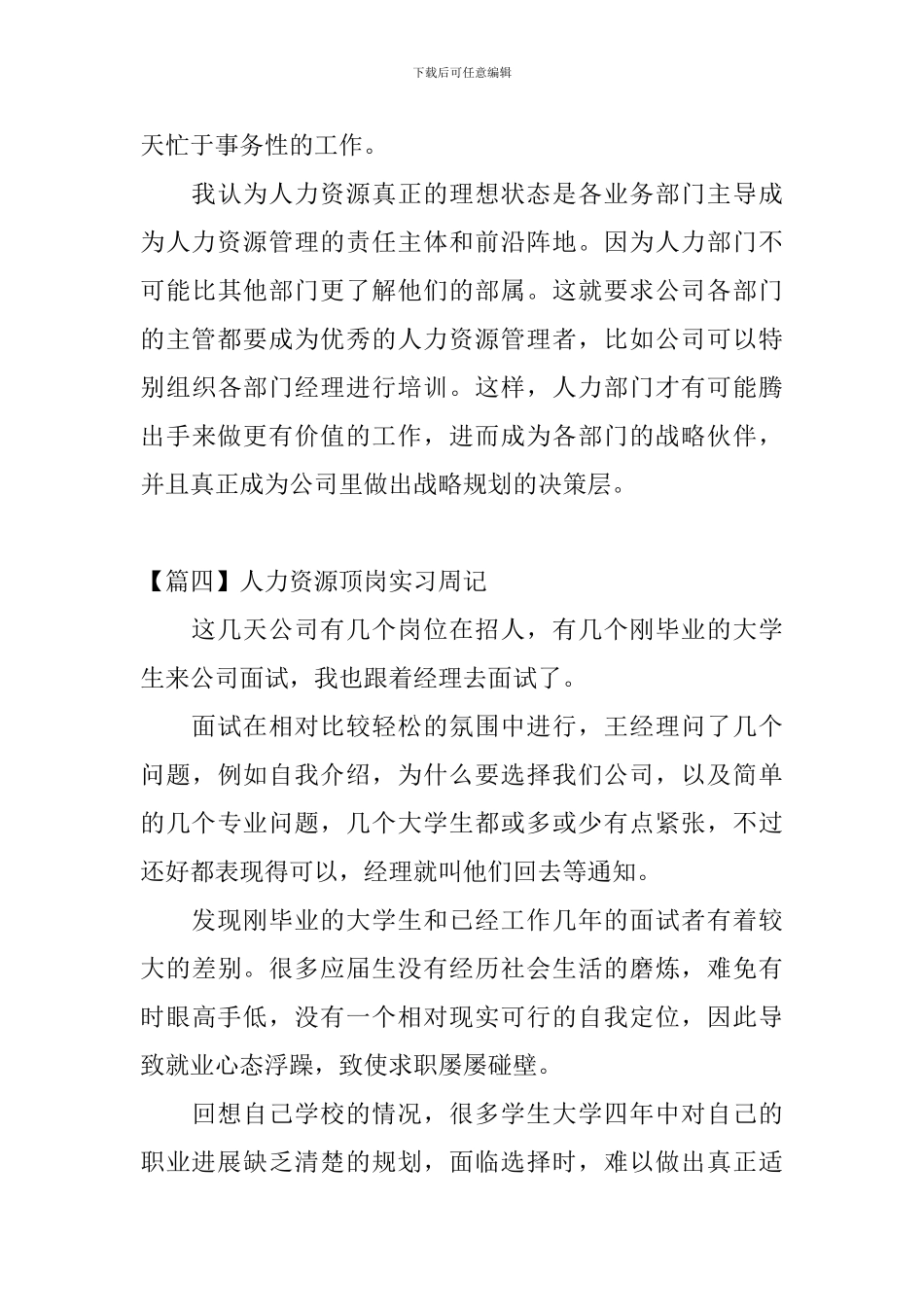 下载后可任意编辑

天忙于事务性的工作。

我认为人力资源真正的理想状态是各业务部门主导成为人力资源管理的责任主体和前沿阵地。因为人力部门不可能比其他部门更了解他们的部属。这就要求公司各部门的主管都要成为优秀的人力资源管理者，比如公司可以特别组织各部门经理进行培训。这样，人力部门才有可能腾出手来做更有价值的工作，进而成为各部门的战略伙伴，并且真正成为公司里做出战略规划的决策层。

【篇四】人力资源顶岗实习周记

这几天公司有几个岗位在招人，有几个刚毕业的大学生来公司面试，我也跟着经理去面试了。

面试在相对比较轻松的氛围中进行，王经理问了几个问题，例如自我介绍，为什么要选择我们公司，以及简单的几个专业问题，几个大学生都或多或少有点紧张，不过还好都表现得可以，经理就叫他们回去等通知。

发现刚毕业的大学生和已经工作几年的面试者有着较大的差别。很多应届生没有经历社会生活的磨炼，难免有时眼高手低，没有一个相对现实可行的自我定位，因此导致就业心态浮躁，致使求职屡屡碰壁。

回想自己学校的情况，很多学生大学四年中对自己的职业进展缺乏清楚的规划，面临选择时，难以做出真正适